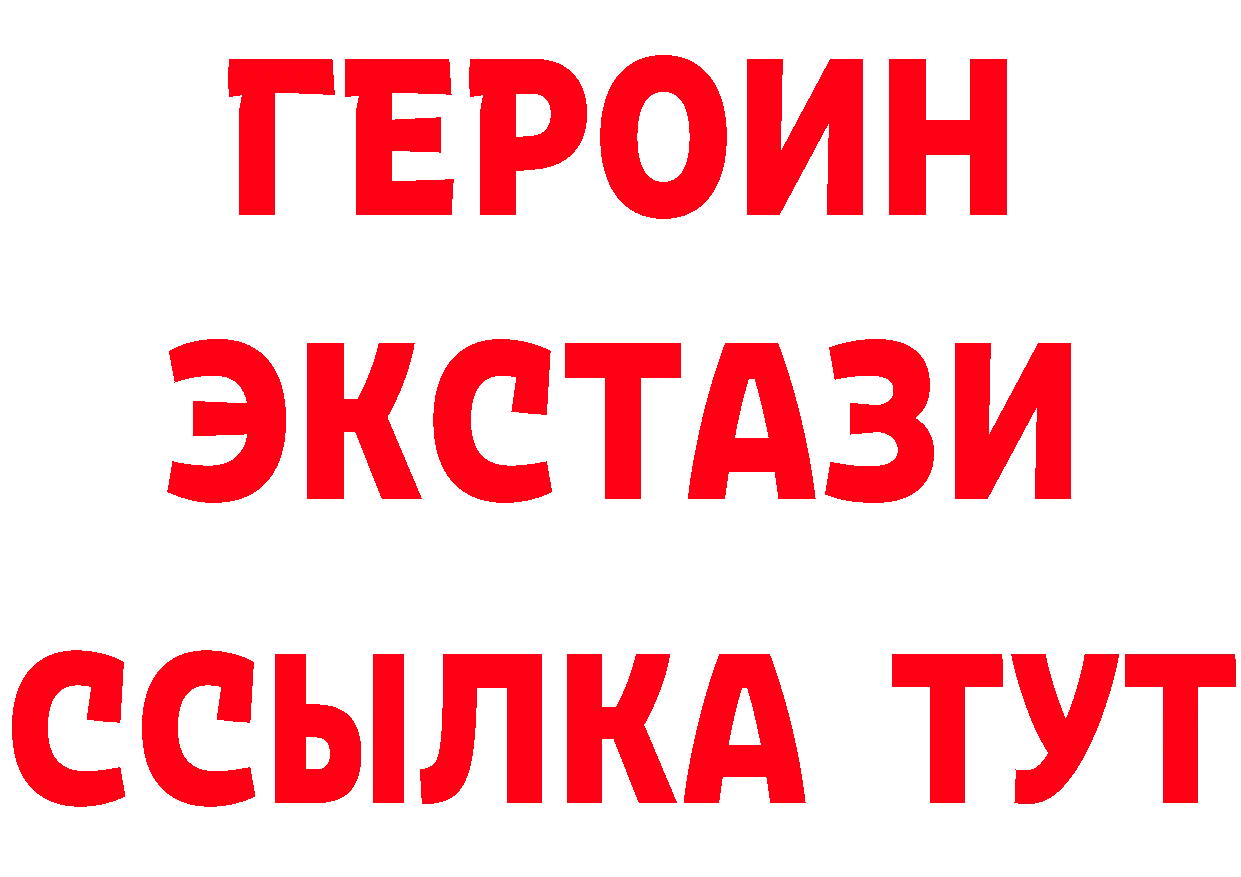 ГЕРОИН
ЭКСТАЗИ
ССЫЛКА ТУТ